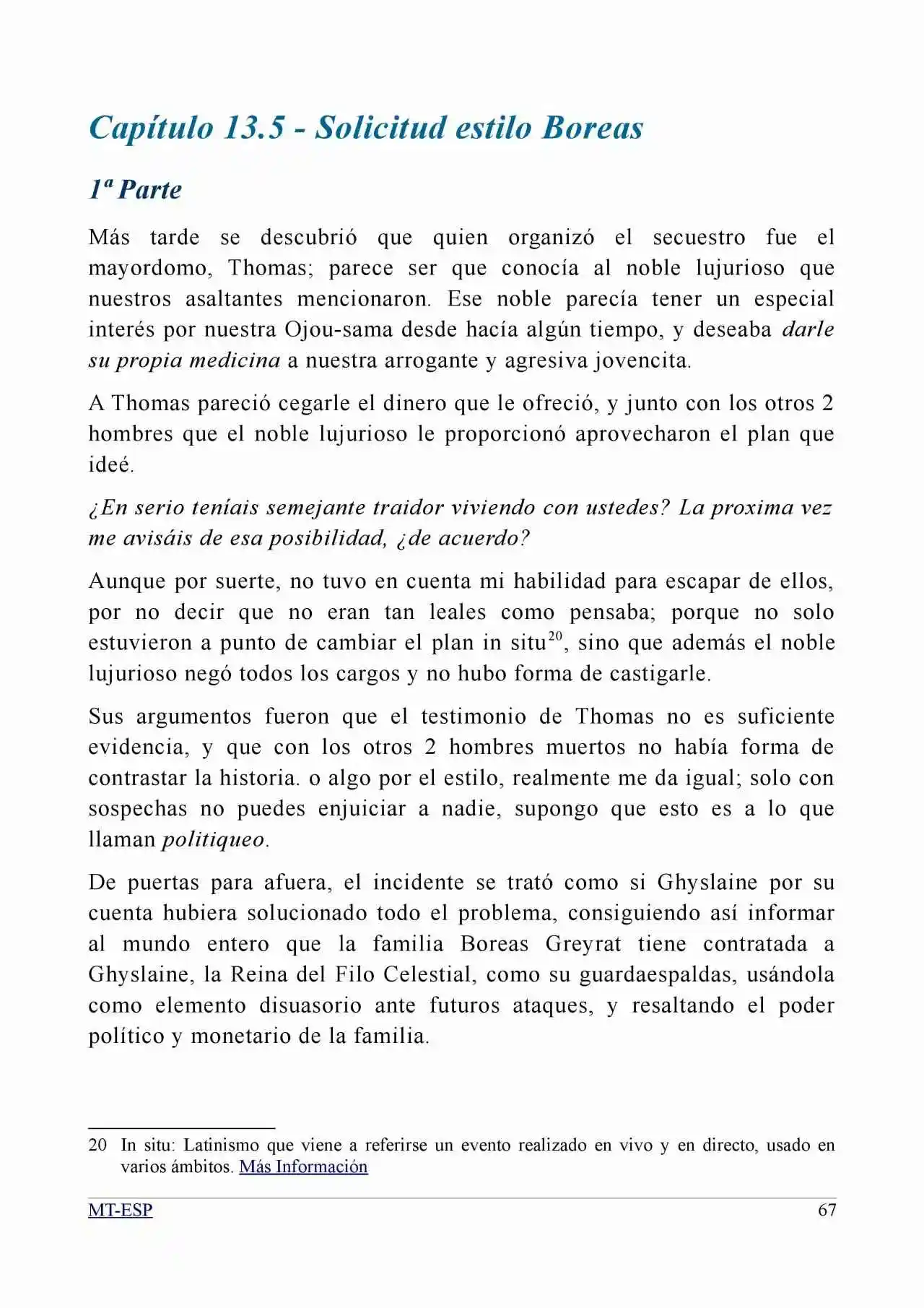 Capítulo 13.5 - Solicitud estilo Boreas

1ª Parte

Más tarde se descubrió que quien organizó el secuestro fue el mayordomo, Thomas; parece ser que conocía al noble lujurioso que nuestros asaltantes mencionaron. Ese noble parecía tener un especial interés por nuestra Ojou-sama desde hacía algún tiempo, y deseaba darle su propia medicina a nuestra arrogante y agresiva jovencita.

A Thomas pareció cegarle el dinero que le ofreció, y junto con los otros 2 hombres que el noble lujurioso le proporcionó aprovecharon el plan que ideé.

¿En serio teníais semejante traidor viviendo con ustedes? La proxima vez me avisáis de esa posibilidad, ¿de acuerdo?

Aunque por suerte, no tuvo en cuenta mi habilidad para escapar de ellos, por no decir que no eran tan leales como pensaba; porque no solo estuvieron a punto de cambiar el plan in situ$^{20}$, sino que además el noble lujurioso negó todos los cargos y no hubo forma de castigarle.

Sus argumentos fueron que el testimonio de Thomas no es suficiente evidencia, y que con los otros 2 hombres muertos no había forma de contrastar la historia. o algo por el estilo, realmente me da igual; solo con sospechas no puedes enjuiciar a nadie, supongo que esto es a lo que llaman politiqueo.

De puertas para afuera, el incidente se trató como si Ghyslaine por su cuenta hubiera solucionado todo el problema, consiguiendo así informar al mundo entero que la familia Boreas Greyrat tiene contratada a Ghyslaine, la Reina del Filo Celestial, como su guardaespaldas, usándola como elemento disuasorio ante futuros ataques, y resaltando el poder político y monetario de la familia.

20 In situ: Latinismo que viene a referirse un evento realizado en vivo y en directo, usado en varios ámbitos. Más Información

MT-ESP 67